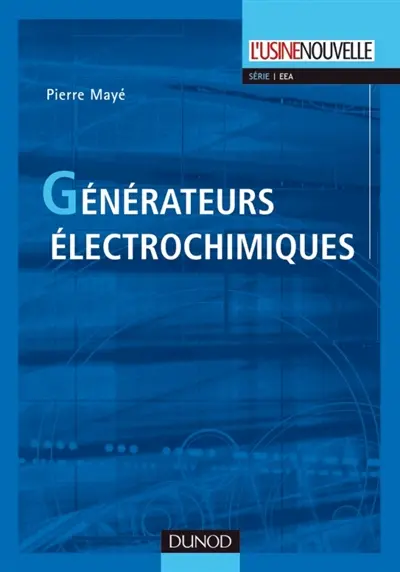 L'USINENOUVELLE

SÉRIE | EEA

Pierre Mayé

GÉNÉRATEURS ÉLECTROCHIMIQUES

DUNOD